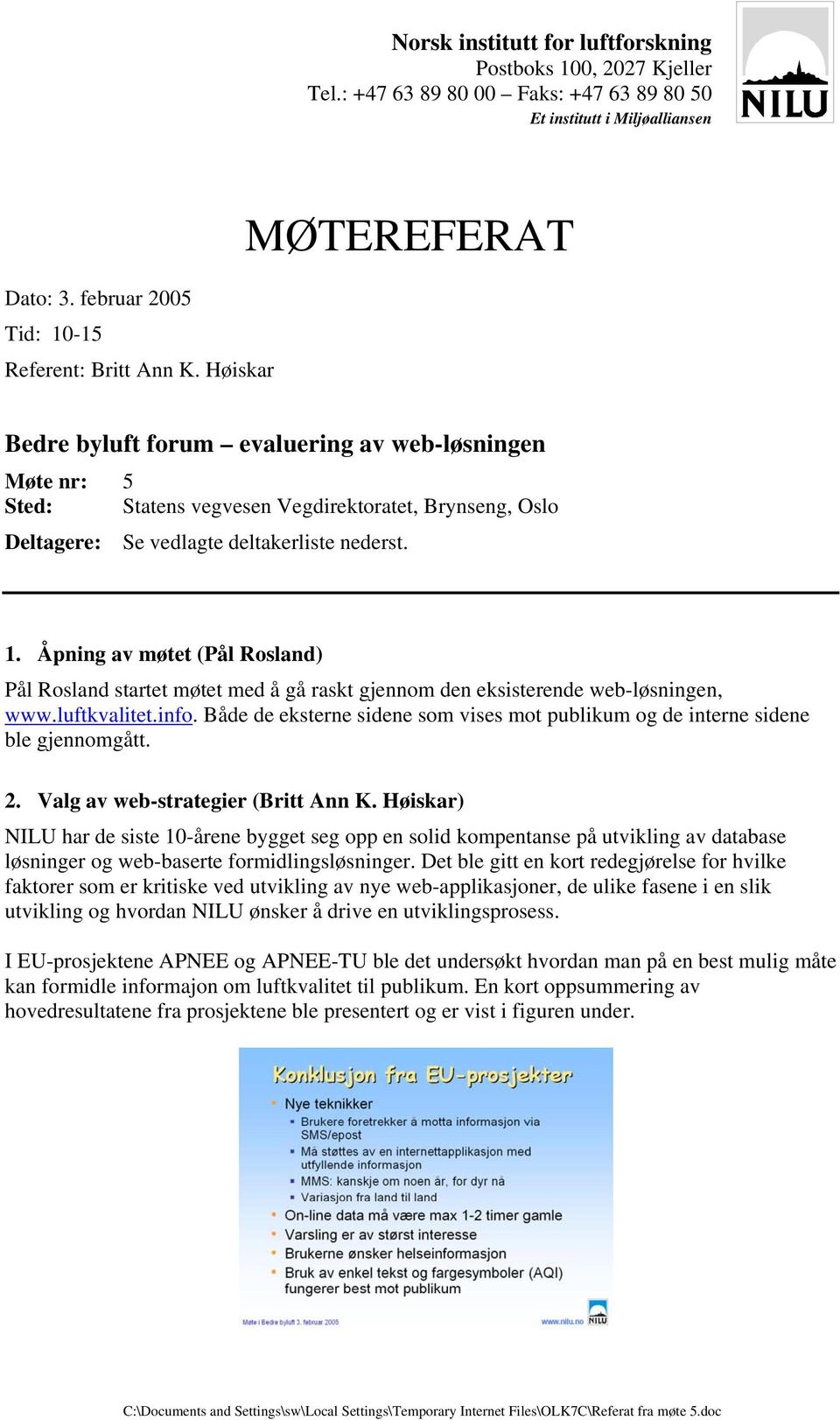 Norsk institutt for luftforskning
Postboks 100, 2027 Kjeller
Tel.: +47 63 89 80 00 – Faks: +47 63 89 80 50
Et institutt i Miljøalliansen

NILU

MØTEREFERAT

Dato: 3. februar 2005

Tid: 10-15

Referent: Britt Ann K. Høiskar

Bedre byluft forum – evaluering av web-løsningen

Møte nr: 5
Sted: Statens vegvesen Vegdirektoratet, Brynseng, Oslo

Deltagere: Se vedlagte deltakerliste nederst.

1. Åpning av møtet (Pål Rosland)

Pål Rosland startet møtet med å gå raskt gjennom den eksisterende web-løsningen, www.luftkvalitet.info. Både de eksterne sidene som vises mot publikum og de interne sidene ble gjennomgått.

2. Valg av web-strategier (Britt Ann K. Høiskar)

NILU har de siste 10-årene bygget seg opp en solid kompentanse på utvikling av database løsninger og web-baserte formidlingsløsninger. Det ble gitt en kort redegjørelse for hvilke faktorer som er kritiske ved utvikling av nye web-applikasjoner, de ulike fasene i en slik utvikling og hvordan NILU ønsker å drive en utviklingsprosess.

I EU-prosjektene APNEE og APNEE-TU ble det undersøkt hvordan man på en best mulig måte kan formidle informajon om luftkvalitet til publikum. En kort oppsummering av hovedresultatene fra prosjektene ble presentert og er vist i figuren under.

Konklusjon fra EU-prosjekter
Nye teknikker
Brukere foretrekker å motta informasjon via SMS/epost
Må støttes av en internettapplikasjon med utfyllende informasjon
MMS: kanskje om noen år, for dyr nå
Variasjon fra land til land
On-line data må være max 1-2 timer gamle
Varsling er av størst interesse
Brukerne ønsker helseinformasjon
Bruk av enkel tekst og fargesymboler (AQI) fungerer best mot publikum
Møte i Bedre byluft 3. februar 2005
www.nilu.no
NILU

C:\Documents and Settings\sw\Local Settings\Temporary Internet Files\OLK7C\Referat fra møte 5.doc